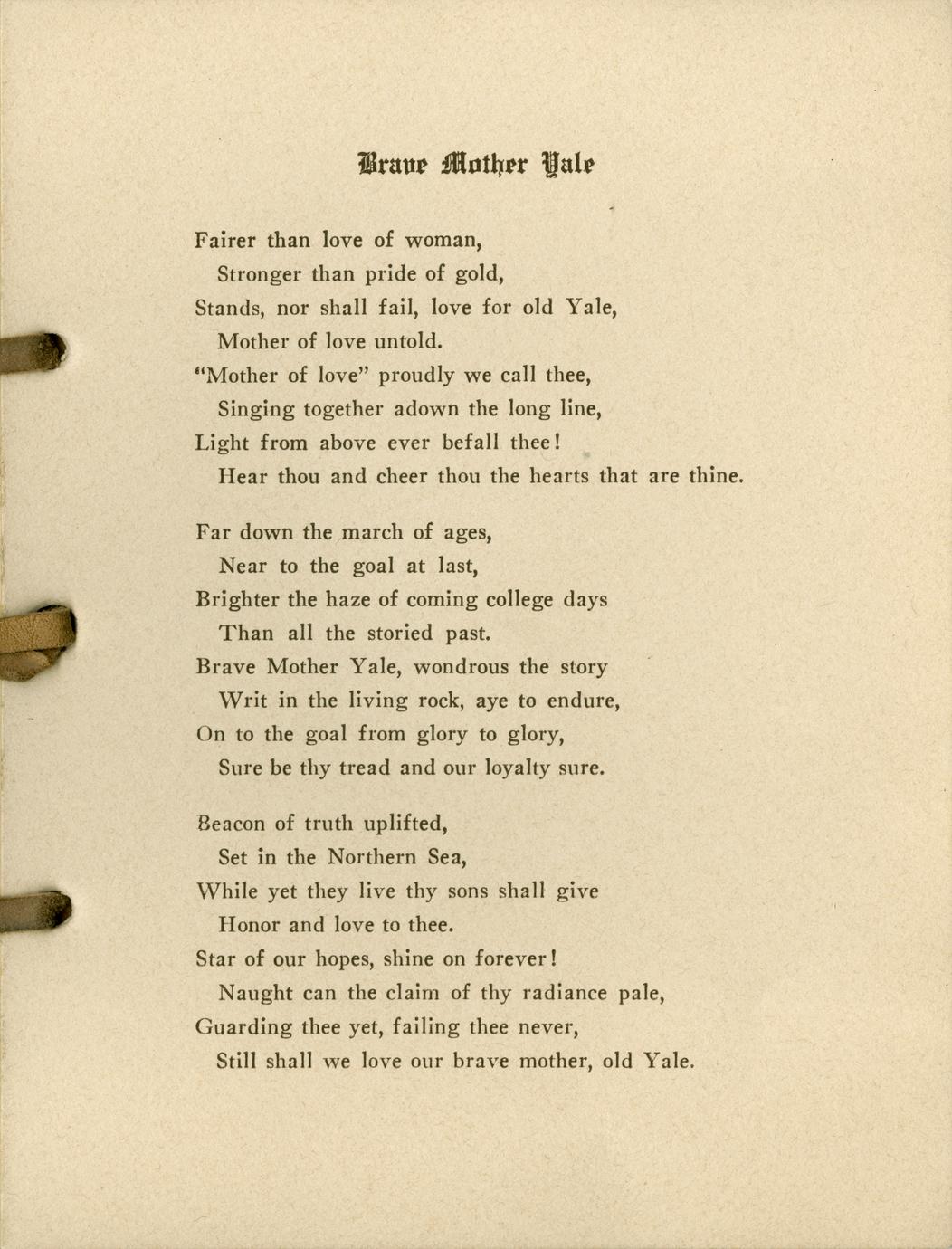 Brave Mother Yale

Fairer than love of woman,
Stronger than pride of gold,
Stands, nor shall fail, love for old Yale,
Mother of love untold.
"Mother of love" proudly we call thee,
Singing together adown the long line,
Light from above ever befall thee!
Hear thou and cheer thou the hearts that are thine.

Far down the march of ages,
Near to the goal at last,
Brighter the haze of coming college days
Than all the storied past.
Brave Mother Yale, wondrous the story
Writ in the living rock, aye to endure,
On to the goal from glory to glory,
Sure be thy tread and our loyalty sure.

Beacon of truth uplifted,
Set in the Northern Sea,
While yet they live thy sons shall give
Honor and love to thee.
Star of our hopes, shine on forever!
Naught can the claim of thy radiance pale,
Guarding thee yet, failing thee never,
Still shall we love our brave mother, old Yale.